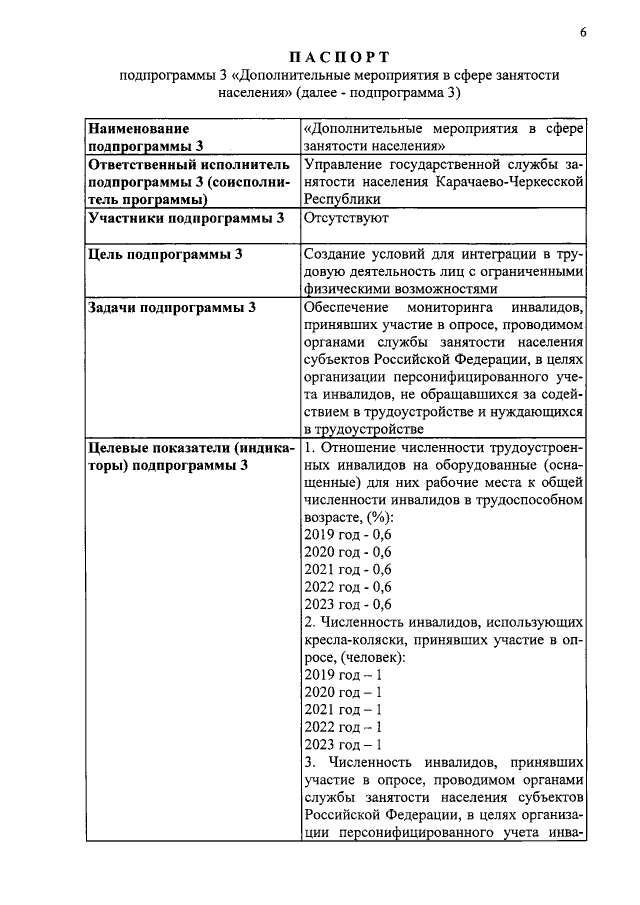 6

ПАСПОРТ
подпрограммы 3 «Дополнительные мероприятия в сфере занятости населения» (далее - подпрограмма 3)

| Наименование подпрограммы 3 | «Дополнительные мероприятия в сфере занятости населения» |
|---|---|
| Ответственный исполнитель подпрограммы 3 (соисполнитель программы) | Управление государственной службы занятости населения Карачаево-Черкесской Республики |
| Участники подпрограммы 3 | Отсутствуют |
| Цель подпрограммы 3 | Создание условий для интеграции в трудовую деятельность лиц с ограниченными физическими возможностями |
| Задачи подпрограммы 3 | Обеспечение мониторинга инвалидов, принявших участие в опросе, проводимом органами службы занятости населения субъектов Российской Федерации, в целях организации персонифицированного учета инвалидов, не обращавшихся за содействием в трудоустройстве и нуждающихся в трудоустройстве |
| Целевые показатели (индикаторы) подпрограммы 3 | 1. Отношение численности трудоустроенных инвалидов на оборудованные (оснащенные) для них рабочие места к общей численности инвалидов в трудоспособном возрасте, (%): 2019 год - 0,6 2020 год - 0,6 2021 год - 0,6 2022 год - 0,6 2023 год - 0,6 2. Численность инвалидов, использующих кресла-коляски, принявших участие в опросе, (человек): 2019 год – 1 2020 год – 1 2021 год – 1 2022 год – 1 2023 год – 1 3. Численность инвалидов, принявших участие в опросе, проводимом органами службы занятости населения субъектов Российской Федерации, в целях организации персонифицированного учета инва- |